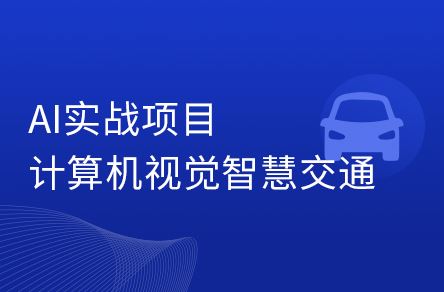 AI实战项目
计算机视觉智慧交通